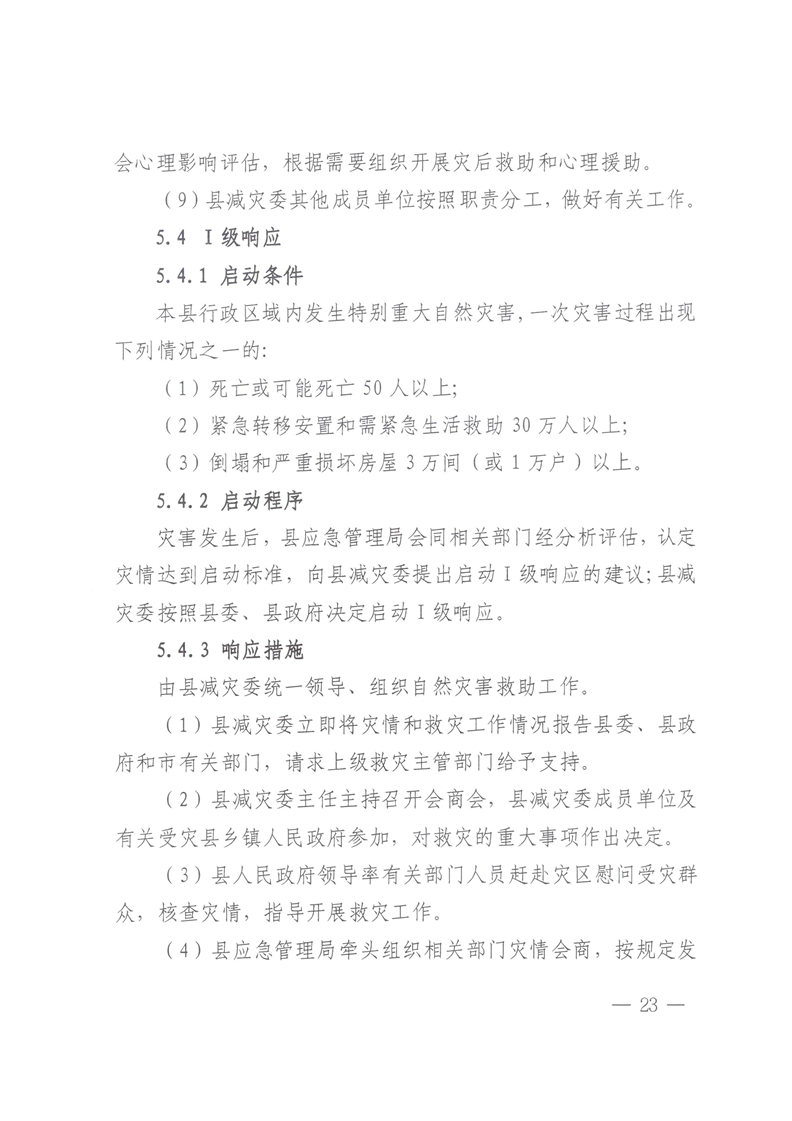 会心理影响评估，根据需要组织开展灾后救助和心理援助。

（9）县减灾委其他成员单位按照职责分工，做好有关工作。

5.4 Ⅰ级响应

5.4.1 启动条件

本县行政区域内发生特别重大自然灾害，一次灾害过程出现下列情况之一的：

（1）死亡或可能死亡 50 人以上；

（2）紧急转移安置和需紧急生活救助 30 万人以上；

（3）倒塌和严重损坏房屋 3 万间（或 1 万户）以上。

5.4.2 启动程序

灾害发生后，县应急管理局会同相关部门经分析评估，认定灾情达到启动标准，向县减灾委提出启动Ⅰ级响应的建议；县减灾委按照县委、县政府决定启动Ⅰ级响应。

5.4.3 响应措施

由县减灾委统一领导、组织自然灾害救助工作。

（1）县减灾委立即将灾情和救灾工作情况报告县委、县政府和市有关部门，请求上级救灾主管部门给予支持。

（2）县减灾委主任主持召开会商会，县减灾委成员单位及有关受灾县乡镇人民政府参加，对救灾的重大事项作出决定。

（3）县人民政府领导率有关部门人员赶赴灾区慰问受灾群众，核查灾情，指导开展救灾工作。

（4）县应急管理局牵头组织相关部门灾情会商，按规定发

— 23 —